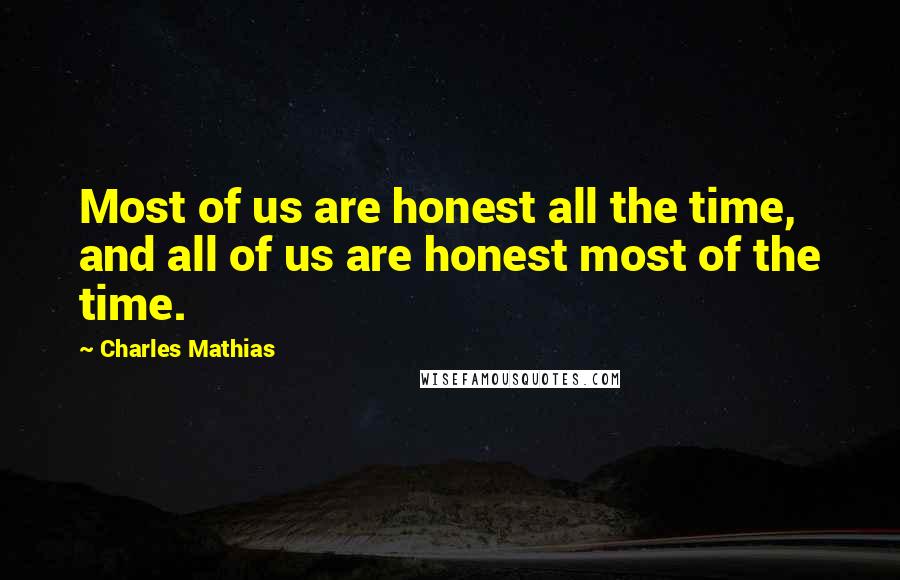 Most of us are honest all the time, and all of us are honest most of the time.

~ Charles Mathias

WISEFAMOUSQUOTES.COM